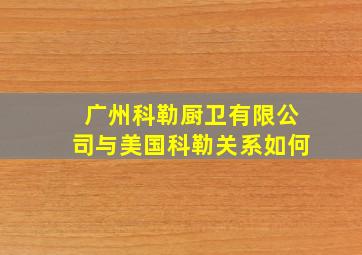 广州科勒厨卫有限公司与美国科勒关系如何